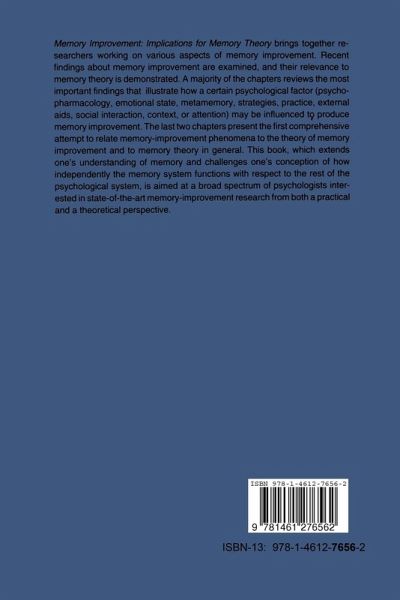 Memory Improvement: Implications for Memory Theory brings together researchers working on various aspects of memory improvement. Recent findings about memory improvement are examined, and their relevance to memory theory is demonstrated. A majority of the chapters reviews the most important findings that illustrate how a certain psychological factor (psychopharmacology, emotional state, metamemory, strategies, practice, external aids, social interaction, context, or attention) may be influenced to produce memory improvement. The last two chapters present the first comprehensive attempt to relate memory-improvement phenomena to the theory of memory improvement and to memory theory in general. This book, which extends one's understanding of memory and challenges one's conception of how independently the memory system functions with respect to the rest of the psychological system, is aimed at a broad spectrum of psychologists interested in state-of-the-art memory-improvement research from both a practical and a theoretical perspective.

ISBN 978-1-4612-7656-2

9 781461 276562

ISBN-13: 978-1-4612-7656-2